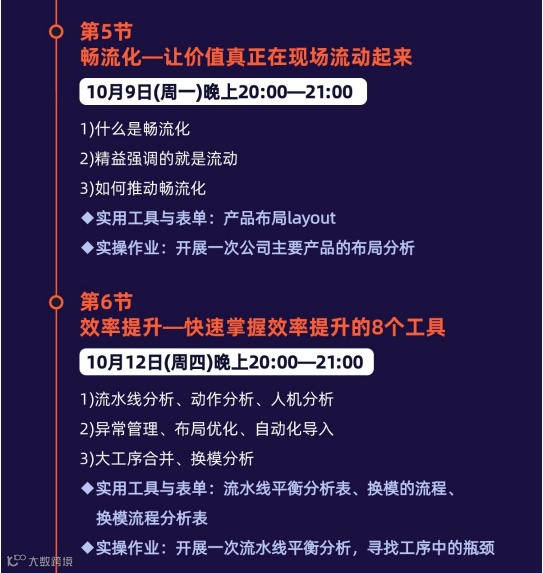 第5节
畅流化—让价值真正在现场流动起来

10月9日(周一)晚上20:00—21:00

1)什么是畅流化

2)精益强调的就是流动

3)如何推动畅流化

◆实用工具与表单：产品布局layout

◆实操作业：开展一次公司主要产品的布局分析

第6节
效率提升—快速掌握效率提升的8个工具

10月12日(周四)晚上20:00—21:00

1)流水线分析、动作分析、人机分析

2)异常管理、布局优化、自动化导入

3)大工序合并、换模分析

◆实用工具与表单：流水线平衡分析表、换模的流程、换模流程分析表

◆实操作业：开展一次流水线平衡分析，寻找工序中的瓶颈

大数跨境